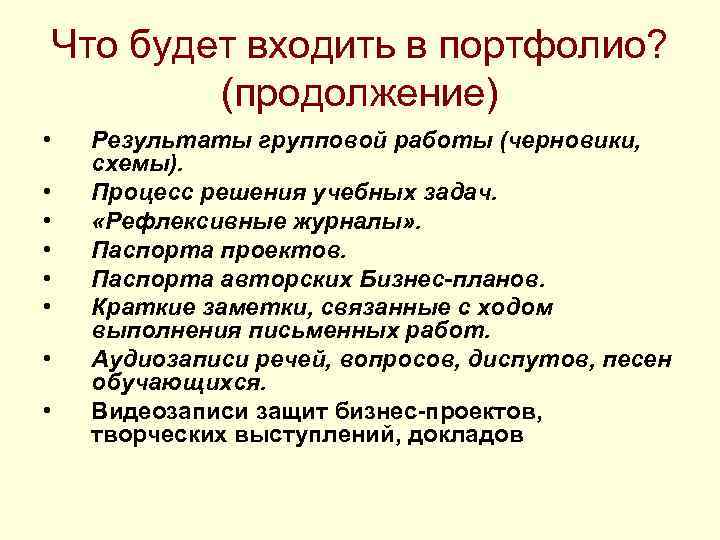 Что будет входить в портфолио? (продолжение)

• Результаты групповой работы (черновики, схемы).
• Процесс решения учебных задач.
• «Рефлексивные журналы».
• Паспорта проектов.
• Паспорта авторских Бизнес-планов.
• Краткие заметки, связанные с ходом выполнения письменных работ.
• Аудиозаписи речей, вопросов, диспутов, песен обучающихся.
• Видеозаписи защит бизнес-проектов, творческих выступлений, докладов